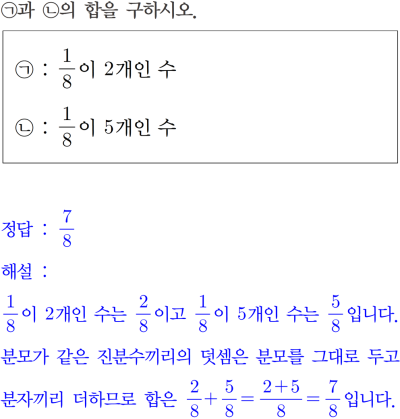 ㉠과 ㉡의 합을 구하시오.

㉠ : $\frac{1}{8}$이 2개인 수

㉡ : $\frac{1}{8}$이 5개인 수

정답 : $\frac{7}{8}$

해설 :

$\frac{1}{8}$이 2개인 수는 $\frac{2}{8}$이고 $\frac{1}{8}$이 5개인 수는 $\frac{5}{8}$입니다.

분모가 같은 진분수끼리의 덧셈은 분모를 그대로 두고

분자끼리 더하므로 합은 $\frac{2}{8}+\frac{5}{8}=\frac{2+5}{8}=\frac{7}{8}$입니다.